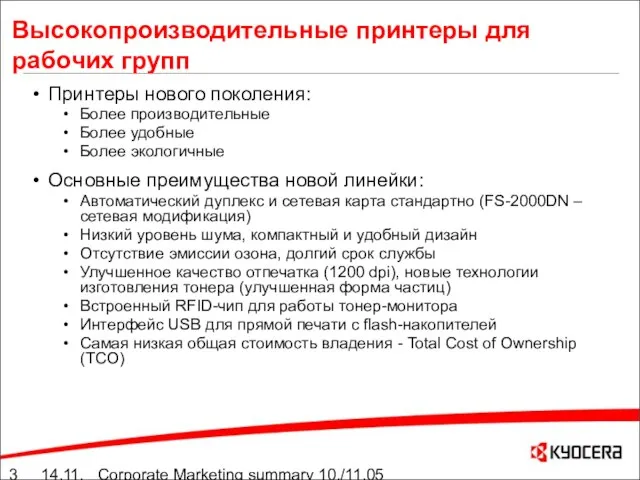 Высокопроизводительные принтеры для рабочих групп

• Принтеры нового поколения:
  • Более производительные
  • Более удобные
  • Более экологичные

• Основные преимущества новой линейки:
  • Автоматический дуплекс и сетевая карта стандартно (FS-2000DN – сетевая модификация)
  • Низкий уровень шума, компактный и удобный дизайн
  • Отсутствие эмиссии озона, долгий срок службы
  • Улучшенное качество отпечатка (1200 dpi), новые технологии изготовления тонера (улучшенная форма частиц)
  • Встроенный RFID-чип для работы тонер-монитора
  • Интерфейс USB для прямой печати с flash-накопителей
  • Самая низкая общая стоимость владения - Total Cost of Ownership (TCO)

KYOCERA

3 14.11. Corporate Marketing summary 10./11.05